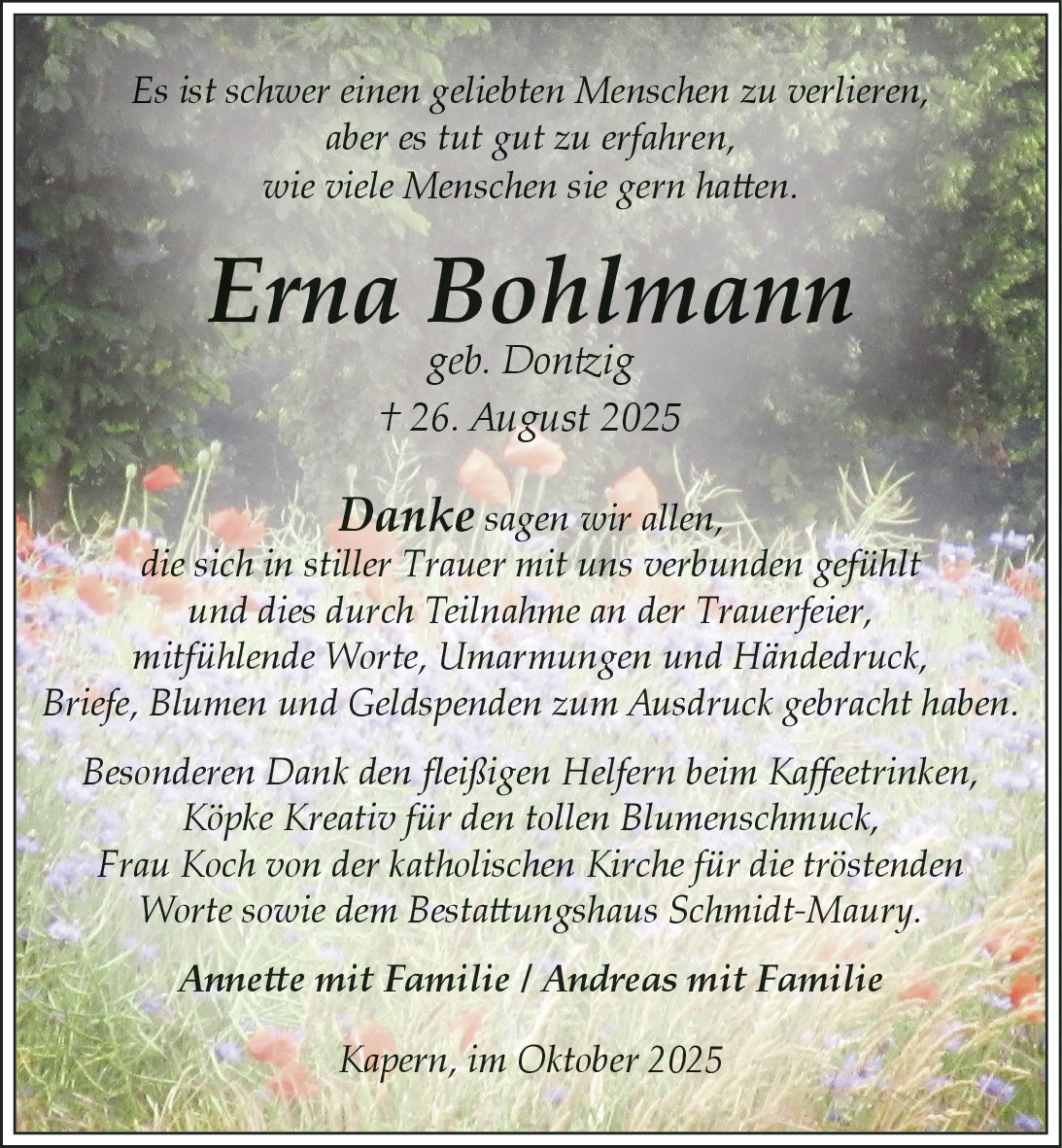 Es ist schwer einen geliebten Menschen zu verlieren, aber es tut gut zu erfahren, wie viele Menschen sie gern hatten.

Erna Bohlmann
geb. Dontzig
† 26. August 2025

Danke sagen wir allen, die sich in stiller Trauer mit uns verbunden gefühlt und dies durch Teilnahme an der Trauerfeier, mitfühlende Worte, Umarmungen und Händedruck, Briefe, Blumen und Geldspenden zum Ausdruck gebracht haben.

Besonderen Dank den fleißigen Helfern beim Kaffeetrinken, Köpke Kreativ für den tollen Blumenschmuck, Frau Koch von der katholischen Kirche für die tröstenden Worte sowie dem Bestattungshaus Schmidt-Maury.

Annette mit Familie / Andreas mit Familie

Kapern, im Oktober 2025